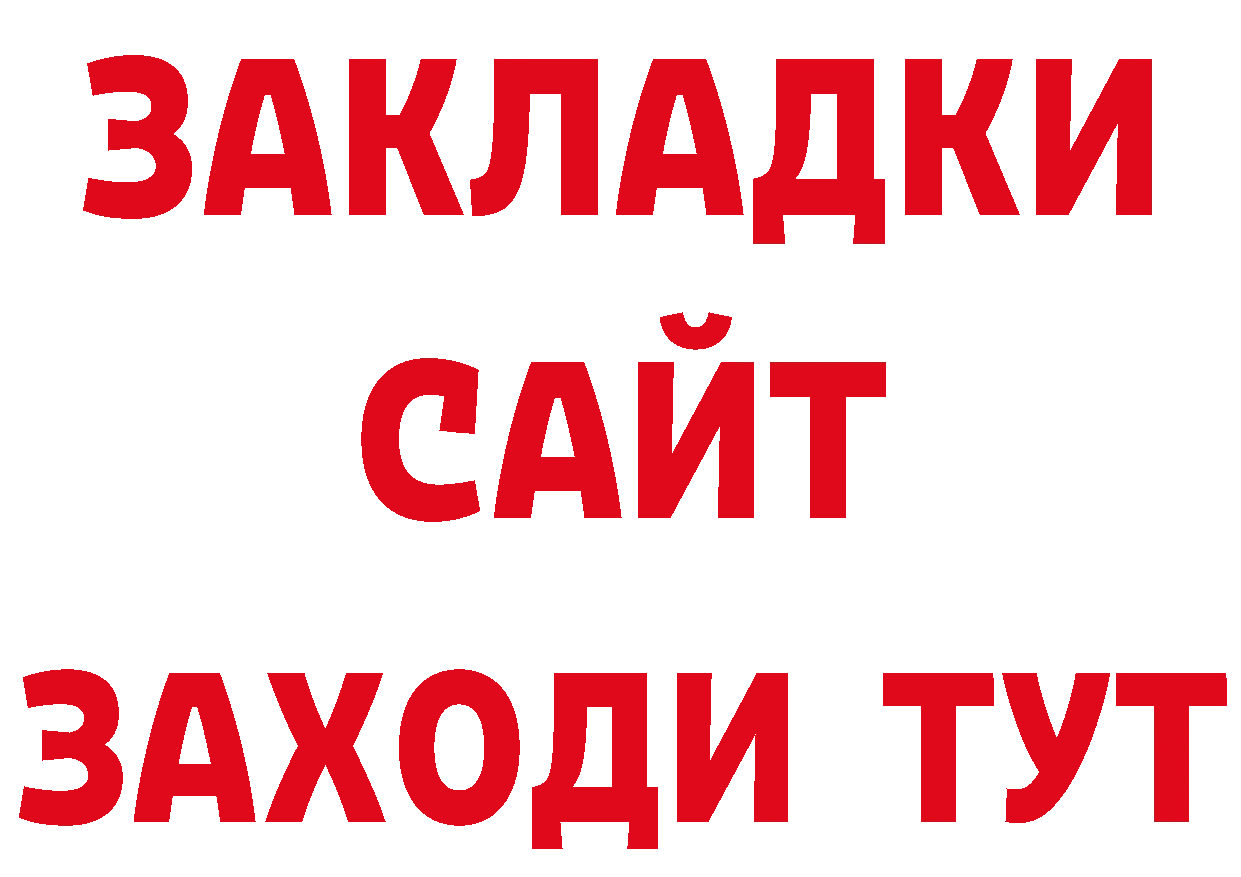 ЗАКЛАДКИ
САЙТ
ЗАХОДИ ТУТ